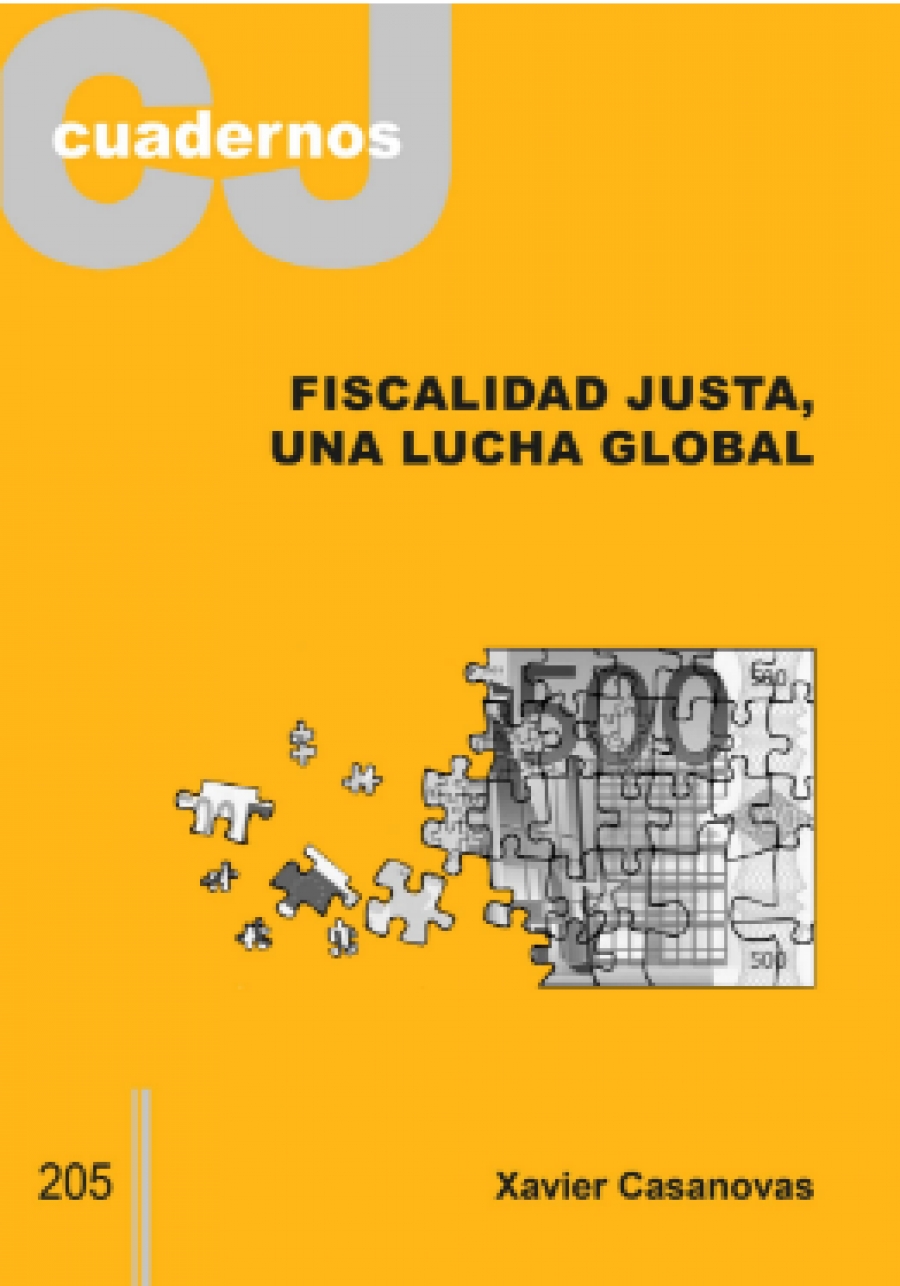 CJ
cuadernos

FISCALIDAD JUSTA,
UNA LUCHA GLOBAL

500
500
500

205

Xavier Casanovas